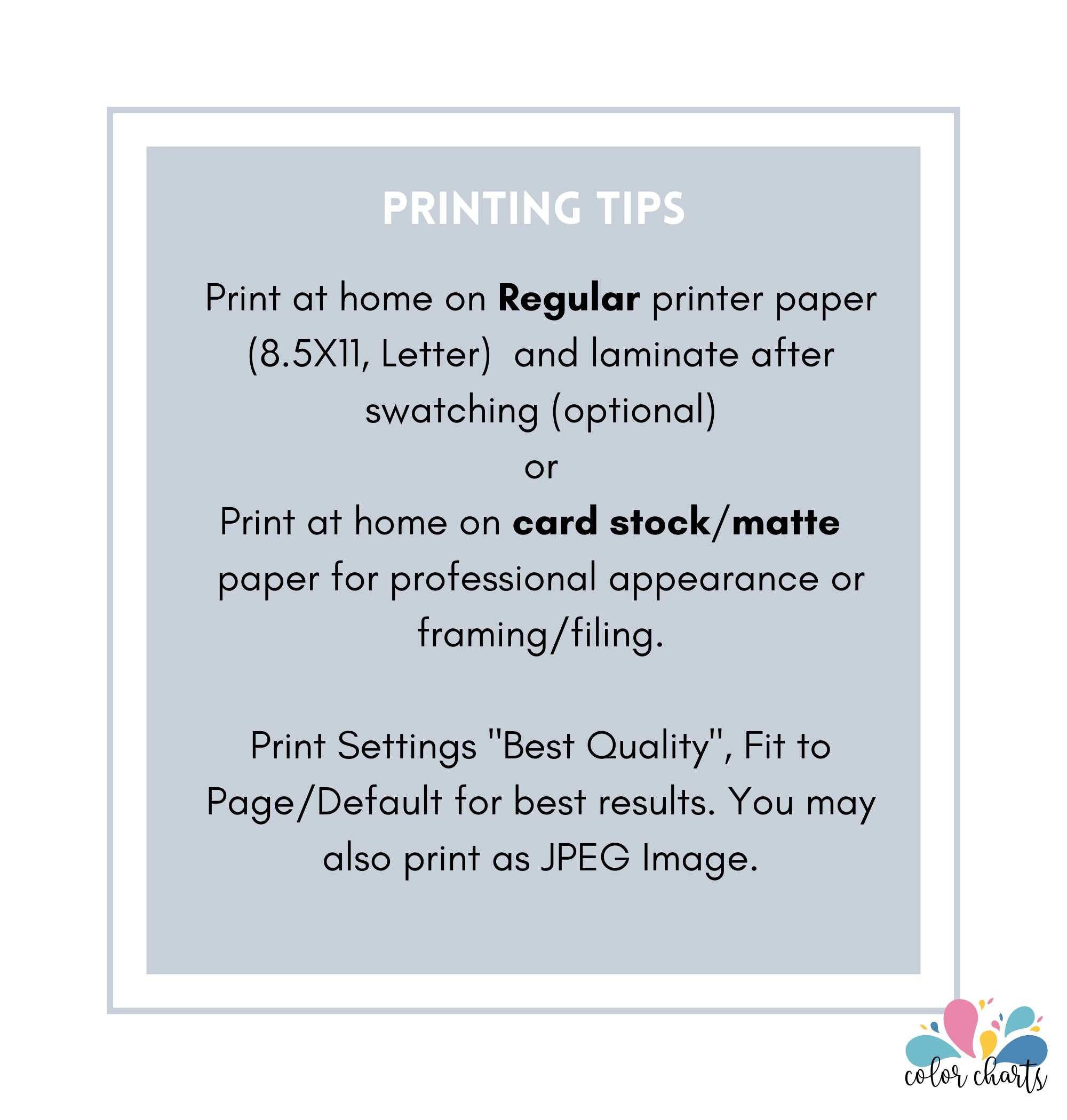 PRINTING TIPS

Print at home on Regular printer paper (8.5X11, Letter) and laminate after swatching (optional)

or

Print at home on card stock/matte paper for professional appearance or framing/filing.

Print Settings "Best Quality", Fit to Page/Default for best results. You may also print as JPEG Image.

color charts